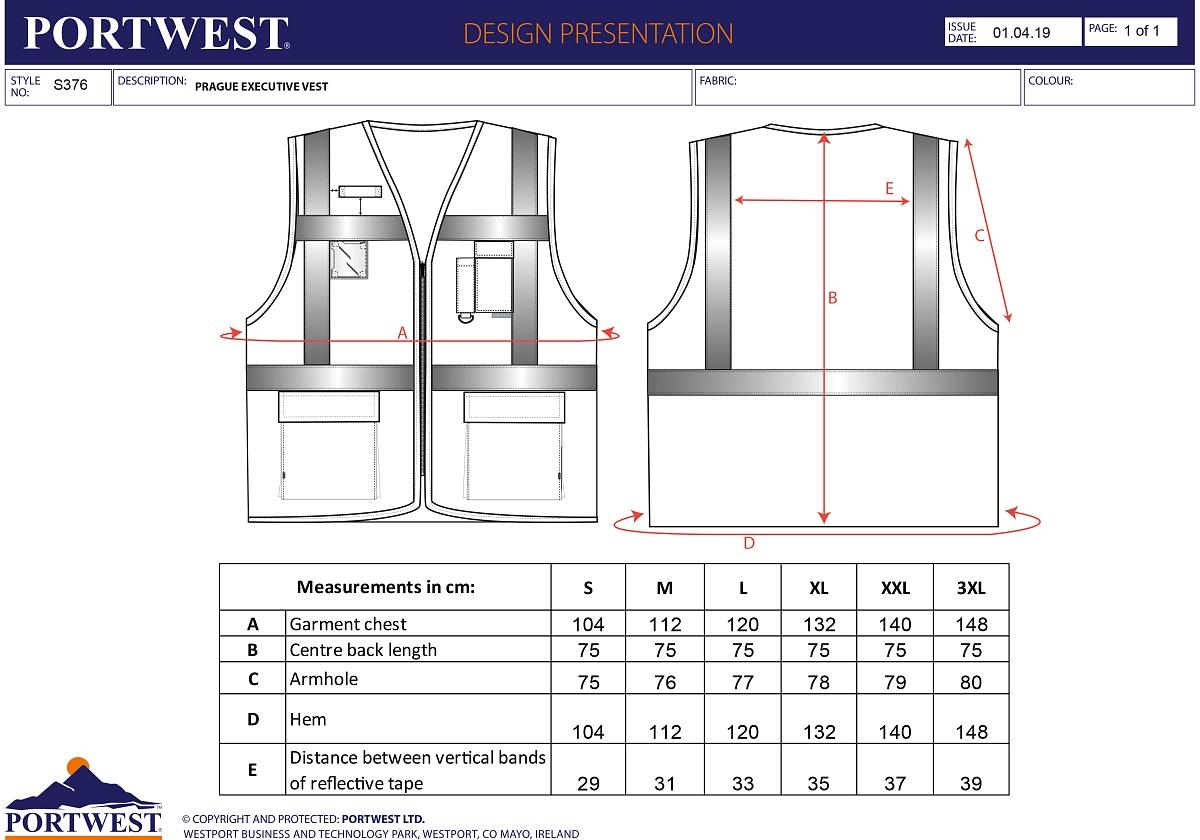 PORTWEST®

DESIGN PRESENTATION

ISSUE DATE: 01.04.19

PAGE: 1 of 1

STYLE NO: S376

DESCRIPTION: PRAGUE EXECUTIVE VEST

FABRIC:

COLOUR:

A

E

C

B

D

| Measurements in cm: | | S | M | L | XL | XXL | 3XL |
|---|---|---|---|---|---|---|---|
| A | Garment chest | 104 | 112 | 120 | 132 | 140 | 148 |
| B | Centre back length | 75 | 75 | 75 | 75 | 75 | 75 |
| C | Armhole | 75 | 76 | 77 | 78 | 79 | 80 |
| D | Hem | 104 | 112 | 120 | 132 | 140 | 148 |
| E | Distance between vertical bands of reflective tape | 29 | 31 | 33 | 35 | 37 | 39 |

PORTWEST™

© COPYRIGHT AND PROTECTED: PORTWEST LTD.
WESTPORT BUSINESS AND TECHNOLOGY PARK, WESTPORT, CO MAYO, IRELAND